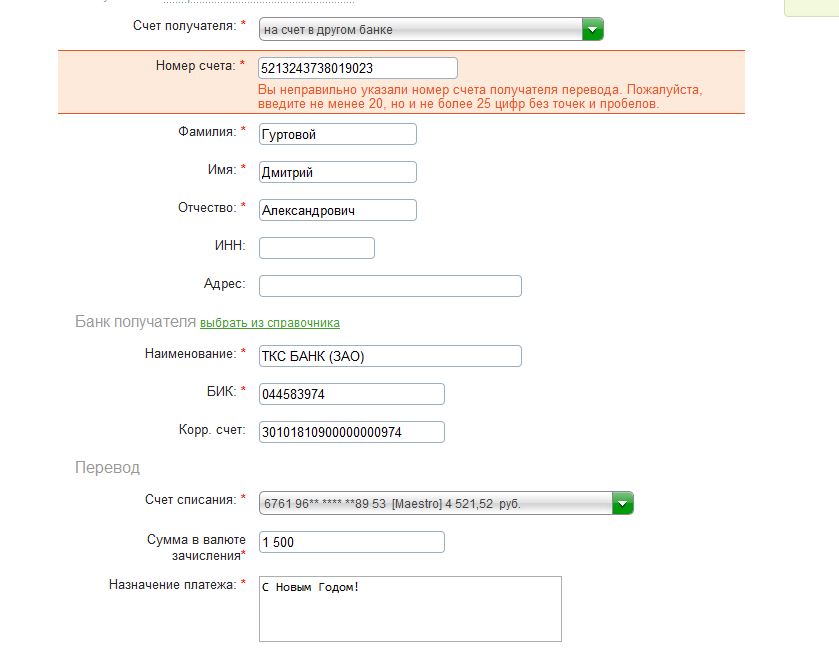 Счет получателя: *
на счет в другом банке

Номер счета: *
5213243738019023
Вы неправильно указали номер счета получателя перевода. Пожалуйста, введите не менее 20, но и не более 25 цифр без точек и пробелов.

Фамилия: *
Гуртовой

Имя: *
Дмитрий

Отчество: *
Александрович

ИНН:

Адрес:

Банк получателя выбрать из справочника

Наименование: *
ТКС БАНК (ЗАО)

БИК: *
044583974

Корр. счет:
30101810900000000974

Перевод

Счет списания: *
6761 96** **** **89 53 [Maestro] 4 521,52 руб.

Сумма в валюте зачисления*
1 500

Назначение платежа: *
С Новым Годом!